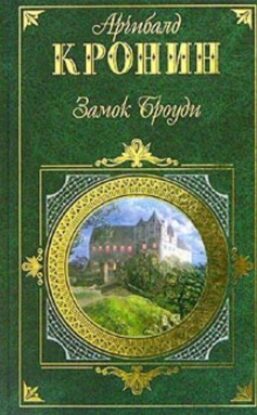 Арчибалд
КРОНИН
Замок Броуди